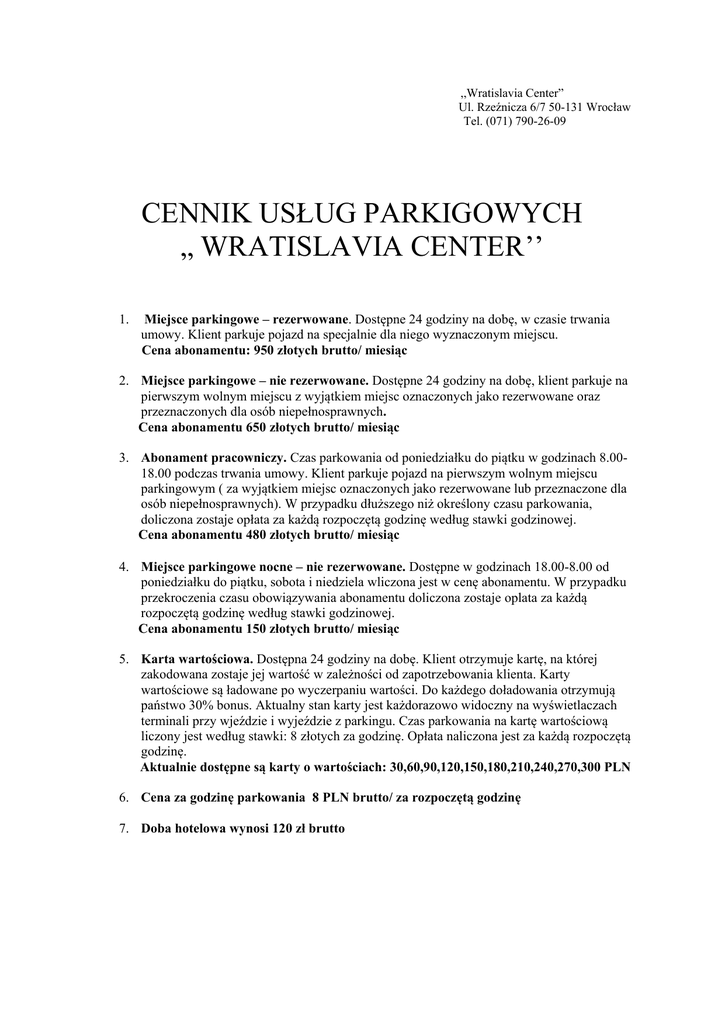 „Wratislavia Center”
Ul. Rzeźnicza 6/7 50-131 Wrocław
Tel. (071) 790-26-09

CENNIK USŁUG PARKIGOWYCH
„ WRATISLAVIA CENTER’’

1. Miejsce parkingowe – rezerwowane. Dostępne 24 godziny na dobę, w czasie trwania umowy. Klient parkuje pojazd na specjalnie dla niego wyznaczonym miejscu.
Cena abonamentu: 950 złotych brutto/ miesiąc

2. Miejsce parkingowe – nie rezerwowane. Dostępne 24 godziny na dobę, klient parkuje na pierwszym wolnym miejscu z wyjątkiem miejsc oznaczonych jako rezerwowane oraz przeznaczonych dla osób niepełnosprawnych.
Cena abonamentu 650 złotych brutto/ miesiąc

3. Abonament pracowniczy. Czas parkowania od poniedziałku do piątku w godzinach 8.00-18.00 podczas trwania umowy. Klient parkuje pojazd na pierwszym wolnym miejscu parkingowym ( za wyjątkiem miejsc oznaczonych jako rezerwowane lub przeznaczone dla osób niepełnosprawnych). W przypadku dłuższego niż określony czasu parkowania, doliczona zostaje opłata za każdą rozpoczętą godzinę według stawki godzinowej.
Cena abonamentu 480 złotych brutto/ miesiąc

4. Miejsce parkingowe nocne – nie rezerwowane. Dostępne w godzinach 18.00-8.00 od poniedziałku do piątku, sobota i niedziela wliczona jest w cenę abonamentu. W przypadku przekroczenia czasu obowiązywania abonamentu doliczona zostaje opłata za każdą rozpoczętą godzinę według stawki godzinowej.
Cena abonamentu 150 złotych brutto/ miesiąc

5. Karta wartościowa. Dostępna 24 godziny na dobę. Klient otrzymuje kartę, na której zakodowana zostaje jej wartość w zależności od zapotrzebowania klienta. Karty wartościowe są ładowane po wyczerpaniu wartości. Do każdego doładowania otrzymują państwo 30% bonus. Aktualny stan karty jest każdorazowo widoczny na wyświetlaczach terminali przy wjeździe i wyjeździe z parkingu. Czas parkowania na kartę wartościową liczony jest według stawki: 8 złotych za godzinę. Opłata naliczona jest za każdą rozpoczętą godzinę.
Aktualnie dostępne są karty o wartościach: 30,60,90,120,150,180,210,240,270,300 PLN

6. Cena za godzinę parkowania 8 PLN brutto/ za rozpoczętą godzinę

7. Doba hotelowa wynosi 120 zł brutto